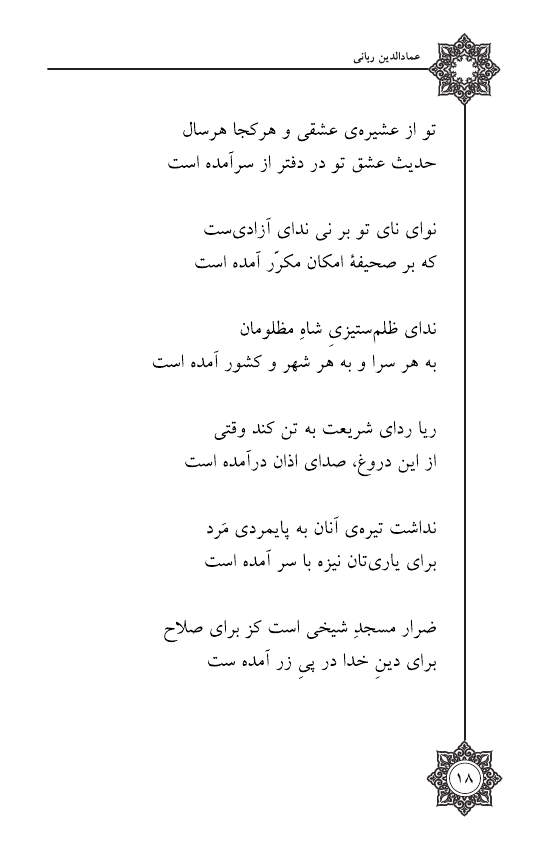 عمادالدین ربانی

تو از عشیره‌ی عشقی و هرکجا هرسال
حدیث عشق تو در دفتر از سرآمده است

نوای نای تو بر نی ندای آزادی‌ست
که بر صحیفهٔ امکان مکرّر آمده است

ندای ظلم‌ستیزیِ شاهِ مظلومان
به هر سرا و به هر شهر و کشور آمده است

ریا ردای شریعت به تن کند وقتی
از این دروغ، صدای اذان درآمده است

نداشت تیره‌ی آنان به پایمردی مَرد
برای یاری‌تان نیزه با سر آمده است

ضرار مسجدِ شیخی است کز برای صلاح
برای دینِ خدا در پیِ زر آمده ست

۱۸